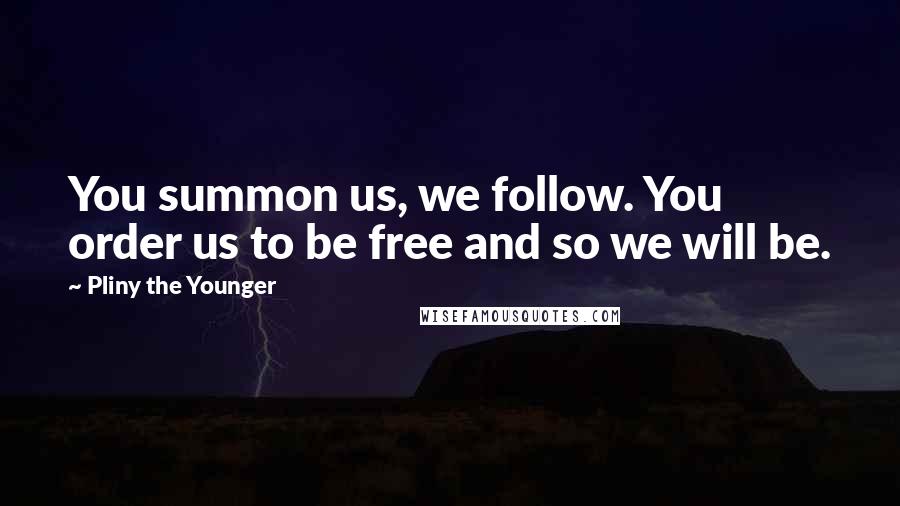 You summon us, we follow. You order us to be free and so we will be.

~ Pliny the Younger

WISEFAMOUSQUOTES.COM